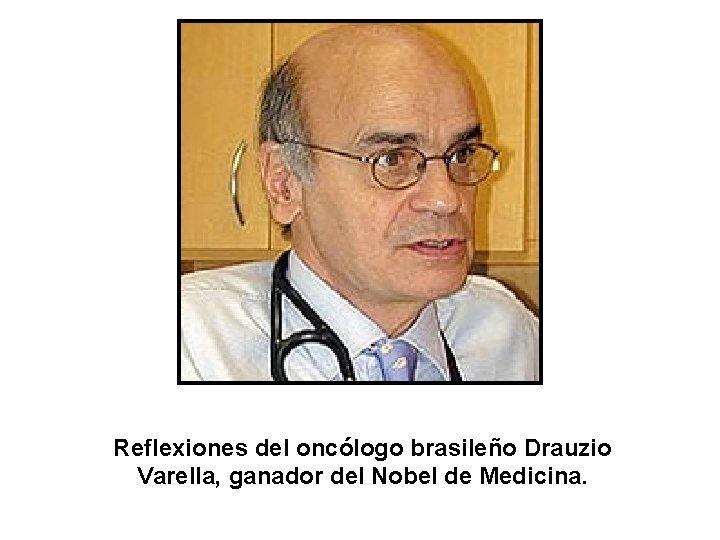 Reflexiones del oncólogo brasileño Drauzio Varella, ganador del Nobel de Medicina.